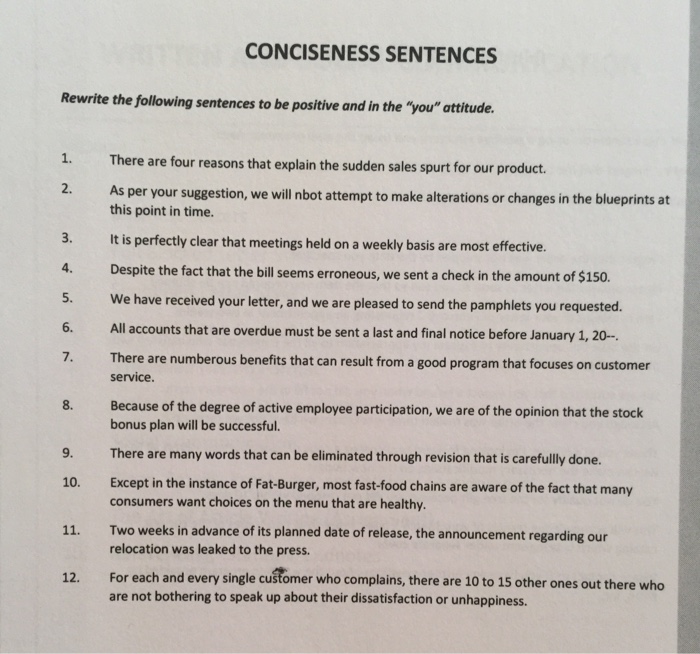 CONCISENESS SENTENCES

Rewrite the following sentences to be positive and in the "you" attitude.

1. There are four reasons that explain the sudden sales spurt for our product.

2. As per your suggestion, we will nbot attempt to make alterations or changes in the blueprints at this point in time.

3. It is perfectly clear that meetings held on a weekly basis are most effective.

4. Despite the fact that the bill seems erroneous, we sent a check in the amount of \$150.

5. We have received your letter, and we are pleased to send the pamphlets you requested.

6. All accounts that are overdue must be sent a last and final notice before January 1, 20--.

7. There are numberous benefits that can result from a good program that focuses on customer service.

8. Because of the degree of active employee participation, we are of the opinion that the stock bonus plan will be successful.

9. There are many words that can be eliminated through revision that is carefullly done.

10. Except in the instance of Fat-Burger, most fast-food chains are aware of the fact that many consumers want choices on the menu that are healthy.

11. Two weeks in advance of its planned date of release, the announcement regarding our relocation was leaked to the press.

12. For each and every single customer who complains, there are 10 to 15 other ones out there who are not bothering to speak up about their dissatisfaction or unhappiness.